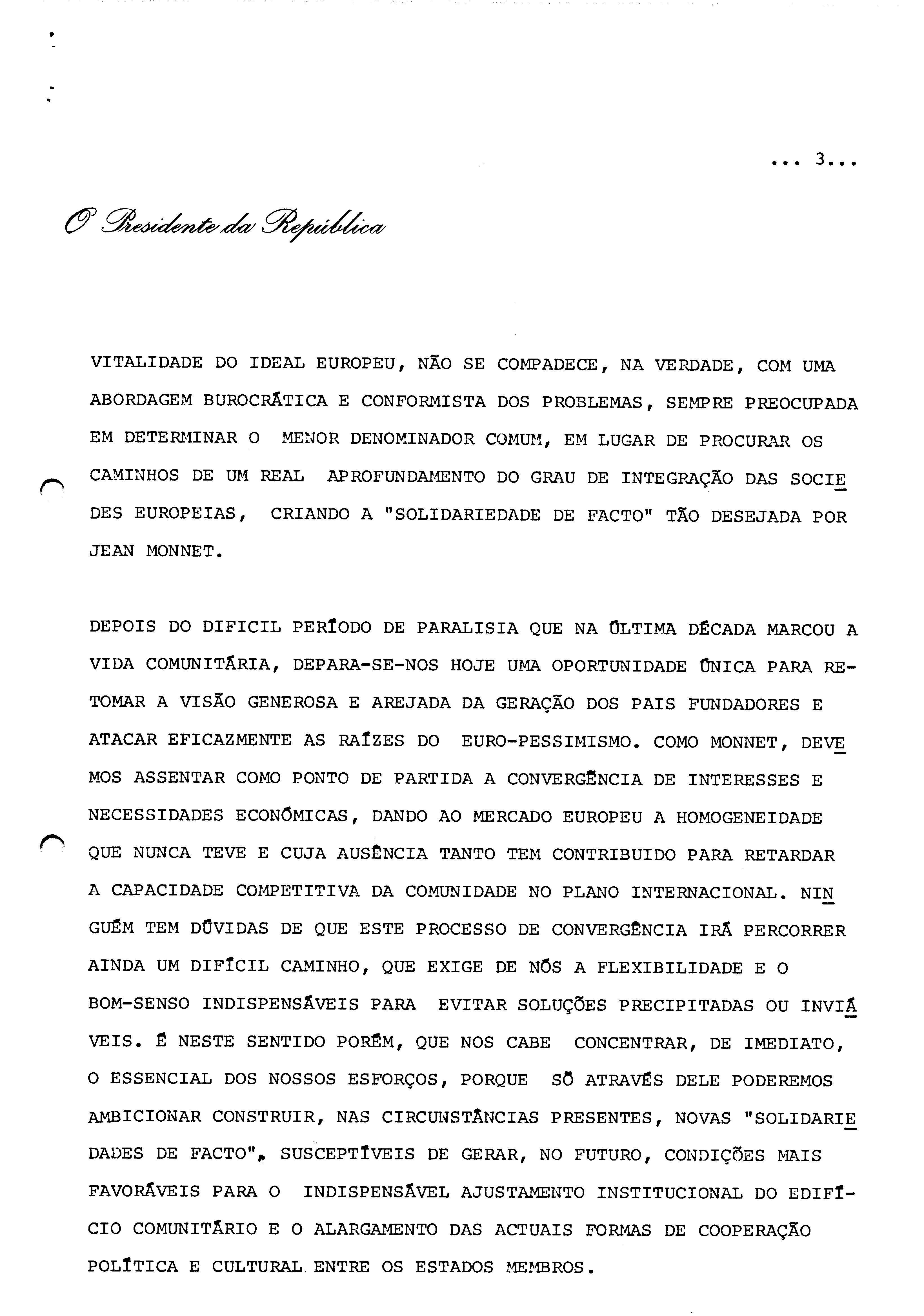 ... 3...

O Presidente da República

VITALIDADE DO IDEAL EUROPEU, NÃO SE COMPADECE, NA VERDADE, COM UMA ABORDAGEM BUROCRÁTICA E CONFORMISTA DOS PROBLEMAS, SEMPRE PREOCUPADA EM DETERMINAR O MENOR DENOMINADOR COMUM, EM LUGAR DE PROCURAR OS CAMINHOS DE UM REAL APROFUNDAMENTO DO GRAU DE INTEGRAÇÃO DAS SOCIEDES EUROPEIAS, CRIANDO A "SOLIDARIEDADE DE FACTO" TÃO DESEJADA POR JEAN MONNET.

DEPOIS DO DIFICIL PERÍODO DE PARALISIA QUE NA ÚLTIMA DÉCADA MARCOU A VIDA COMUNITÁRIA, DEPARA-SE-NOS HOJE UMA OPORTUNIDADE ÚNICA PARA RETOMAR A VISÃO GENEROSA E AREJADA DA GERAÇÃO DOS PAIS FUNDADORES E ATACAR EFICAZMENTE AS RAÍZES DO EURO-PESSIMISMO. COMO MONNET, DEVEMOS ASSENTAR COMO PONTO DE PARTIDA A CONVERGÊNCIA DE INTERESSES E NECESSIDADES ECONÓMICAS, DANDO AO MERCADO EUROPEU A HOMOGENEIDADE QUE NUNCA TEVE E CUJA AUSÊNCIA TANTO TEM CONTRIBUIDO PARA RETARDAR A CAPACIDADE COMPETITIVA DA COMUNIDADE NO PLANO INTERNACIONAL. NINGUÉM TEM DÚVIDAS DE QUE ESTE PROCESSO DE CONVERGÊNCIA IRÁ PERCORRER AINDA UM DIFÍCIL CAMINHO, QUE EXIGE DE NÓS A FLEXIBILIDADE E O BOM-SENSO INDISPENSÁVEIS PARA EVITAR SOLUÇÕES PRECIPITADAS OU INVIÁVEIS. É NESTE SENTIDO PORÉM, QUE NOS CABE CONCENTRAR, DE IMEDIATO, O ESSENCIAL DOS NOSSOS ESFORÇOS, PORQUE SÓ ATRAVÉS DELE PODEREMOS AMBICIONAR CONSTRUIR, NAS CIRCUNSTÂNCIAS PRESENTES, NOVAS "SOLIDARIEDADES DE FACTO", SUSCEPTÍVEIS DE GERAR, NO FUTURO, CONDIÇÕES MAIS FAVORÁVEIS PARA O INDISPENSÁVEL AJUSTAMENTO INSTITUCIONAL DO EDIFÍCIO COMUNITÁRIO E O ALARGAMENTO DAS ACTUAIS FORMAS DE COOPERAÇÃO POLÍTICA E CULTURAL ENTRE OS ESTADOS MEMBROS.